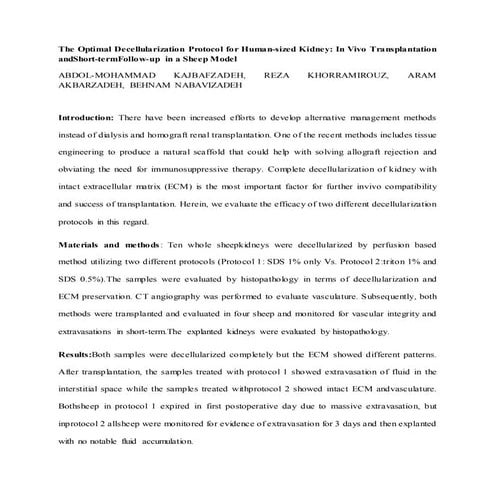 The Optimal Decellularization Protocol for Human-sized Kidney: In Vivo Transplantation andShort-termFollow-up in a Sheep Model

ABDOL-MOHAMMAD KAJBAFZADEH, REZA KHORRAMIROUZ, ARAM AKBARZADEH, BEHNAM NABAVIZADEH

Introduction: There have been increased efforts to develop alternative management methods instead of dialysis and homograft renal transplantation. One of the recent methods includes tissue engineering to produce a natural scaffold that could help with solving allograft rejection and obviating the need for immunosuppressive therapy. Complete decellularization of kidney with intact extracellular matrix (ECM) is the most important factor for further invivo compatibility and success of transplantation. Herein, we evaluate the efficacy of two different decellularization protocols in this regard.

Materials and methods: Ten whole sheepkidneys were decellularized by perfusion based method utilizing two different protocols (Protocol 1: SDS 1% only Vs. Protocol 2:triton 1% and SDS 0.5%).The samples were evaluated by histopathology in terms of decellularization and ECM preservation. CT angiography was performed to evaluate vasculature. Subsequently, both methods were transplanted and evaluated in four sheep and monitored for vascular integrity and extravasations in short-term.The explanted kidneys were evaluated by histopathology.

Results:Both samples were decellularized completely but the ECM showed different patterns. After transplantation, the samples treated with protocol 1 showed extravasation of fluid in the interstitial space while the samples treated withprotocol 2 showed intact ECM andvasculature. Bothsheep in protocol 1 expired in first postoperative day due to massive extravasation, but inprotocol 2 allsheep were monitored for evidence of extravasation for 3 days and then explanted with no notable fluid accumulation.